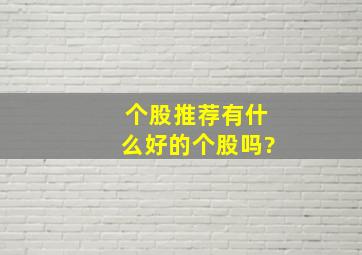 个股推荐有什么好的个股吗?